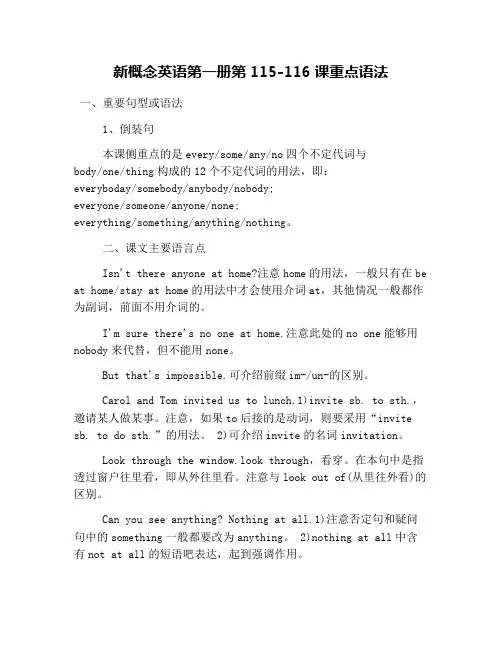 新概念英语第一册第 115-116 课重点语法

一、重要句型或语法

1、倒装句

本课侧重点的是 every/some/any/no 四个不定代词与 body/one/thing 构成的 12 个不定代词的用法，即：everyboday/somebody/anybody/nobody; everyone/someone/anyone/none; everything/something/anything/nothing。

二、课文主要语言点

Isn't there anyone at home?注意 home 的用法，一般只有在 be at home/stay at home 的用法中才会使用介词 at，其他情况一般都作为副词，前面不用介词的。

I'm sure there's no one at home.注意此处的 no one 能够用 nobody 来代替，但不能用 none。

But that's impossible.可介绍前缀 im-/un-的区别。

Carol and Tom invited us to lunch.1)invite sb. to sth.，邀请某人做某事。注意，如果 to 后接的是动词，则要采用“invite sb. to do sth.”的用法。 2)可介绍 invite 的名词 invitation。

Look through the window.look through，看穿。在本句中是指透过窗户往里看，即从外往里看。注意与 look out of(从里往外看)的区别。

Can you see anything? Nothing at all.1)注意否定句和疑问句中的 something 一般都要改为 anything。 2)nothing at all 中含有 not at all 的短语吧表达，起到强调作用。